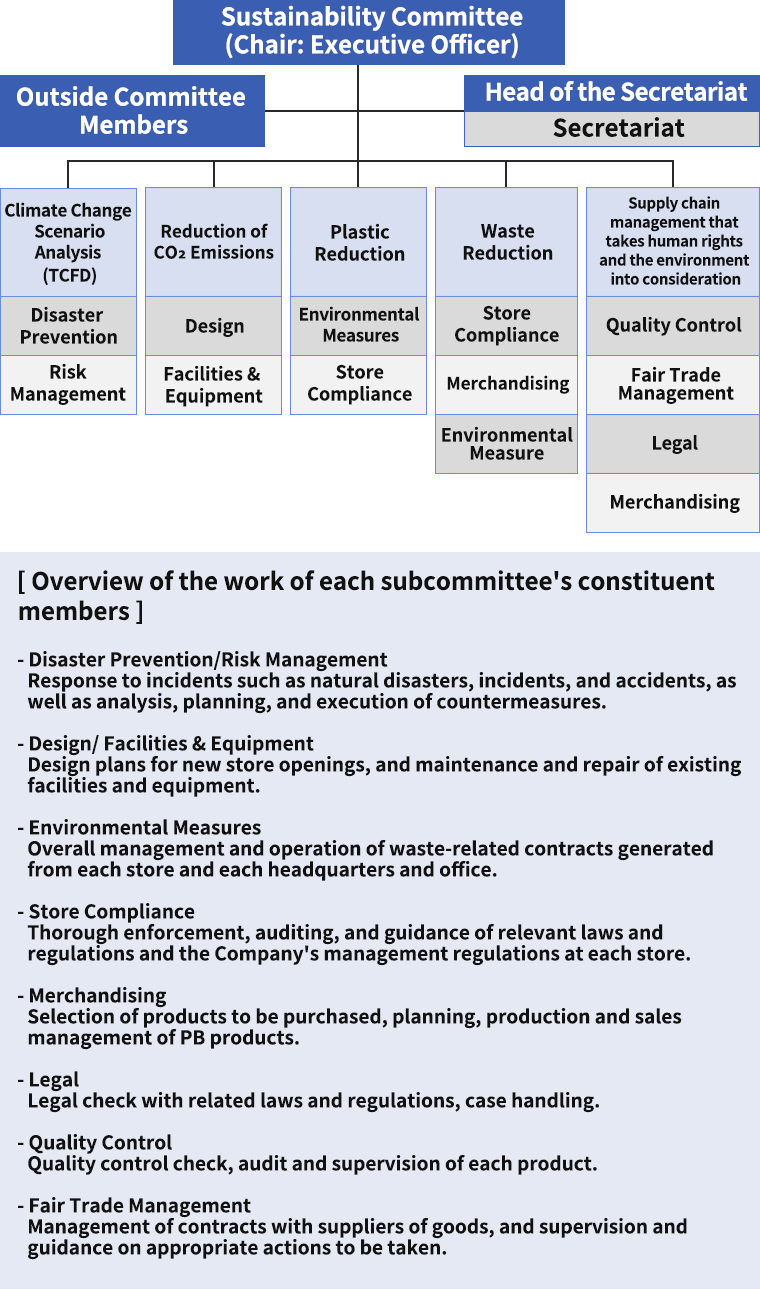 Sustainability Committee
(Chair: Executive Officer)

Outside Committee Members

Head of the Secretariat

Secretariat

Climate Change Scenario Analysis (TCFD)

Disaster Prevention

Risk Management

Reduction of $CO_2$ Emissions

Design

Facilities & Equipment

Plastic Reduction

Environmental Measures

Store Compliance

Waste Reduction

Store Compliance

Merchandising

Environmental Measure

Supply chain management that takes human rights and the environment into consideration

Quality Control

Fair Trade Management

Legal

Merchandising

[ Overview of the work of each subcommittee's constituent members ]

- Disaster Prevention/Risk Management
Response to incidents such as natural disasters, incidents, and accidents, as well as analysis, planning, and execution of countermeasures.

- Design/ Facilities & Equipment
Design plans for new store openings, and maintenance and repair of existing facilities and equipment.

- Environmental Measures
Overall management and operation of waste-related contracts generated from each store and each headquarters and office.

- Store Compliance
Thorough enforcement, auditing, and guidance of relevant laws and regulations and the Company's management regulations at each store.

- Merchandising
Selection of products to be purchased, planning, production and sales management of PB products.

- Legal
Legal check with related laws and regulations, case handling.

- Quality Control
Quality control check, audit and supervision of each product.

- Fair Trade Management
Management of contracts with suppliers of goods, and supervision and guidance on appropriate actions to be taken.